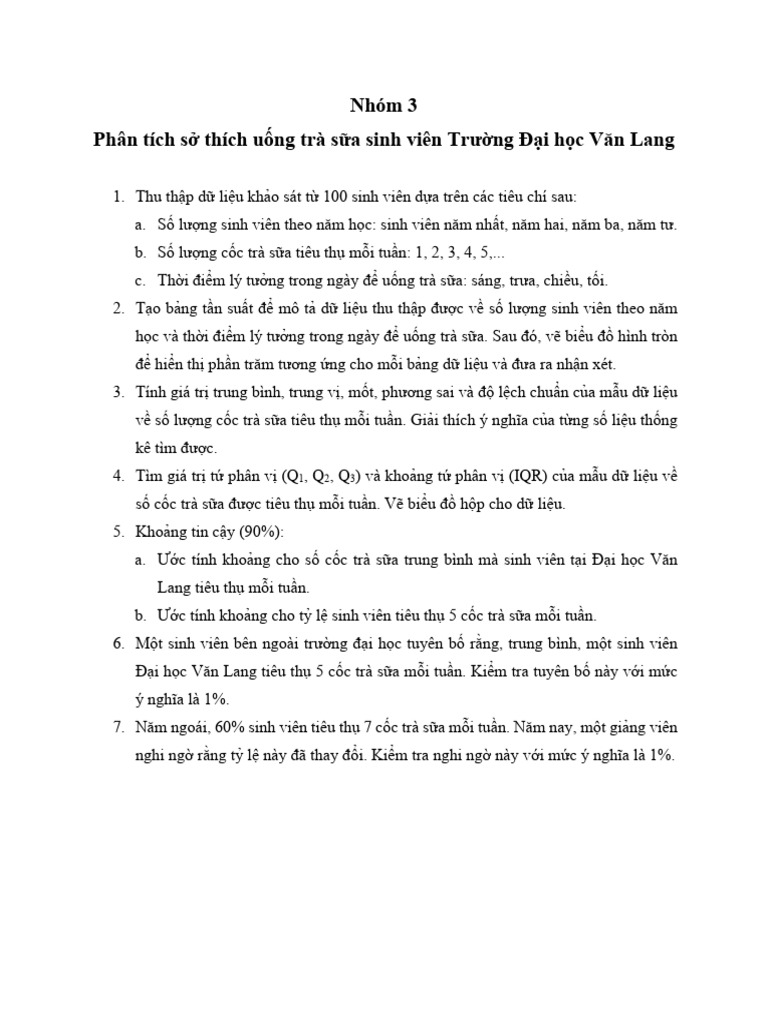 Nhóm 3

Phân tích sở thích uống trà sữa sinh viên Trường Đại học Văn Lang

1. Thu thập dữ liệu khảo sát từ 100 sinh viên dựa trên các tiêu chí sau:

a. Số lượng sinh viên theo năm học: sinh viên năm nhất, năm hai, năm ba, năm tư.

b. Số lượng cốc trà sữa tiêu thụ mỗi tuần: 1, 2, 3, 4, 5,...

c. Thời điểm lý tưởng trong ngày để uống trà sữa: sáng, trưa, chiều, tối.

2. Tạo bảng tần suất để mô tả dữ liệu thu thập được về số lượng sinh viên theo năm học và thời điểm lý tưởng trong ngày để uống trà sữa. Sau đó, vẽ biểu đồ hình tròn để hiển thị phần trăm tương ứng cho mỗi bảng dữ liệu và đưa ra nhận xét.

3. Tính giá trị trung bình, trung vị, mốt, phương sai và độ lệch chuẩn của mẫu dữ liệu về số lượng cốc trà sữa tiêu thụ mỗi tuần. Giải thích ý nghĩa của từng số liệu thống kê tìm được.

4. Tìm giá trị tứ phân vị ($Q_1$, $Q_2$, $Q_3$) và khoảng tứ phân vị (IQR) của mẫu dữ liệu về số cốc trà sữa được tiêu thụ mỗi tuần. Vẽ biểu đồ hộp cho dữ liệu.

5. Khoảng tin cậy (90%):

a. Ước tính khoảng cho số cốc trà sữa trung bình mà sinh viên tại Đại học Văn Lang tiêu thụ mỗi tuần.

b. Ước tính khoảng cho tỷ lệ sinh viên tiêu thụ 5 cốc trà sữa mỗi tuần.

6. Một sinh viên bên ngoài trường đại học tuyên bố rằng, trung bình, một sinh viên Đại học Văn Lang tiêu thụ 5 cốc trà sữa mỗi tuần. Kiểm tra tuyên bố này với mức ý nghĩa là 1%.

7. Năm ngoái, 60% sinh viên tiêu thụ 7 cốc trà sữa mỗi tuần. Năm nay, một giảng viên nghi ngờ rằng tỷ lệ này đã thay đổi. Kiểm tra nghi ngờ này với mức ý nghĩa là 1%.